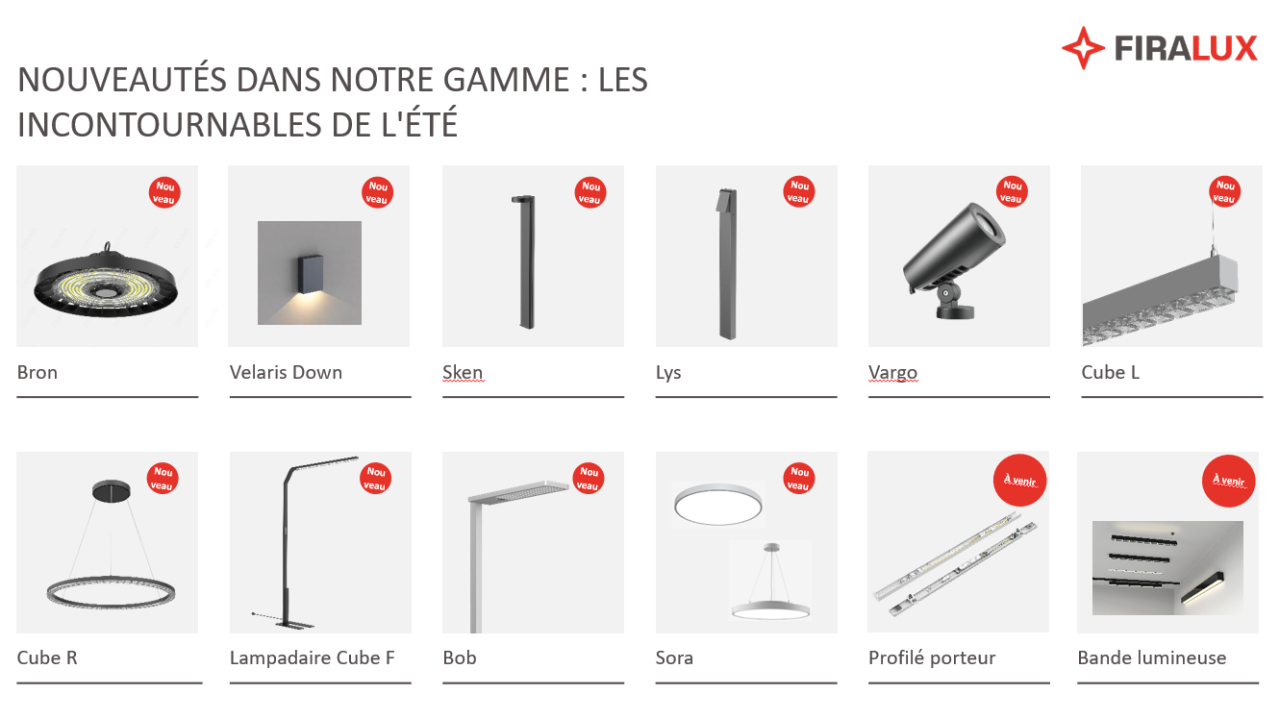 FIRALUX

NOUVEAUTÉS DANS NOTRE GAMME : LES INCONTOURNABLES DE L'ÉTÉ

Nou veau
Bron

Nou veau
Velaris Down

Nou veau
Sken

Nou veau
Lys

Nou veau
Vargo

Nou veau
Cube L

Nou veau
Cube R

Nou veau
Lampadaire Cube F

Nou veau
Bob

Nou veau
Sora

À venir
Profilé porteur

À venir
Bande lumineuse